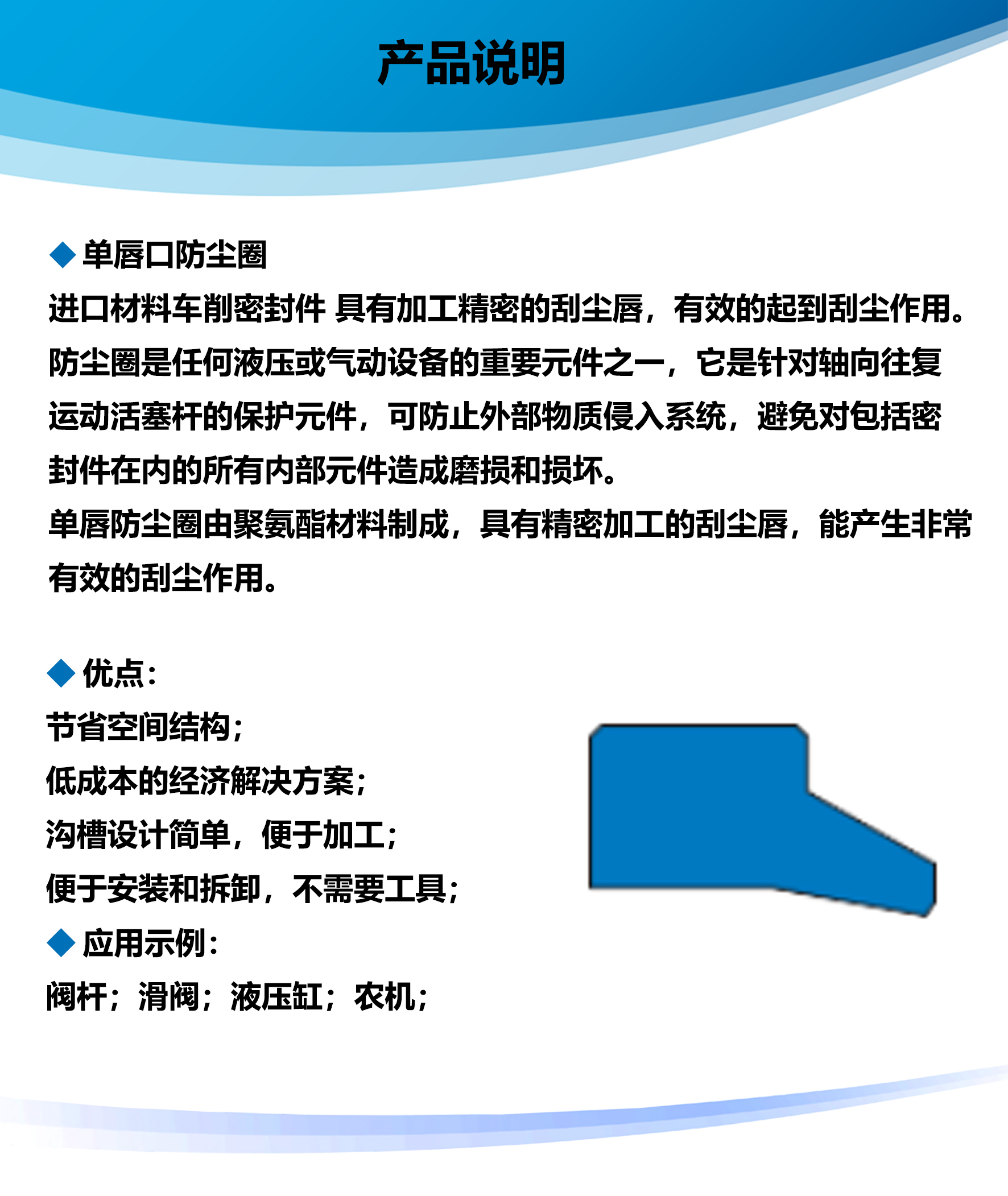 产品说明

◆ 单唇口防尘圈

进口材料车削密封件 具有加工精密的刮尘唇，有效的起到刮尘作用。防尘圈是任何液压或气动设备的重要元件之一，它是针对轴向往复运动活塞杆的保护元件，可防止外部物质侵入系统，避免对包括密封件在内的所有内部元件造成磨损和损坏。

单唇防尘圈由聚氨酯材料制成，具有精密加工的刮尘唇，能产生非常有效的刮尘作用。

◆ 优点：

节省空间结构；
低成本的经济解决方案；
沟槽设计简单，便于加工；
便于安装和拆卸，不需要工具；

◆ 应用示例：

阀杆；滑阀；液压缸；农机；